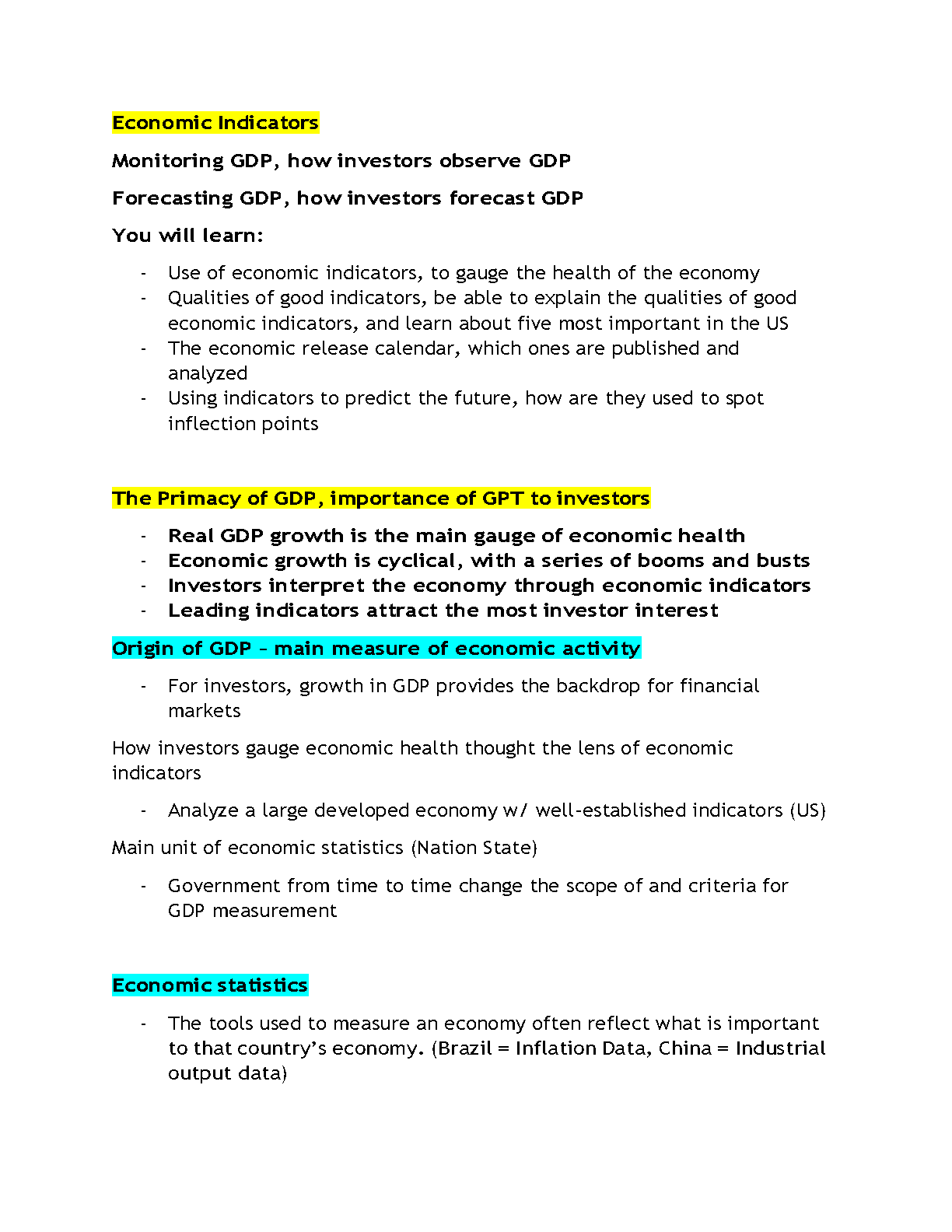 Economic Indicators

Monitoring GDP, how investors observe GDP

Forecasting GDP, how investors forecast GDP

You will learn:

- Use of economic indicators, to gauge the health of the economy
- Qualities of good indicators, be able to explain the qualities of good economic indicators, and learn about five most important in the US
- The economic release calendar, which ones are published and analyzed
- Using indicators to predict the future, how are they used to spot inflection points

The Primacy of GDP, importance of GPT to investors

- Real GDP growth is the main gauge of economic health
- Economic growth is cyclical, with a series of booms and busts
- Investors interpret the economy through economic indicators
- Leading indicators attract the most investor interest

Origin of GDP – main measure of economic activity

- For investors, growth in GDP provides the backdrop for financial markets

How investors gauge economic health thought the lens of economic indicators

- Analyze a large developed economy w/ well-established indicators (US)

Main unit of economic statistics (Nation State)

- Government from time to time change the scope of and criteria for GDP measurement

Economic statistics

- The tools used to measure an economy often reflect what is important to that country's economy. (Brazil = Inflation Data, China = Industrial output data)